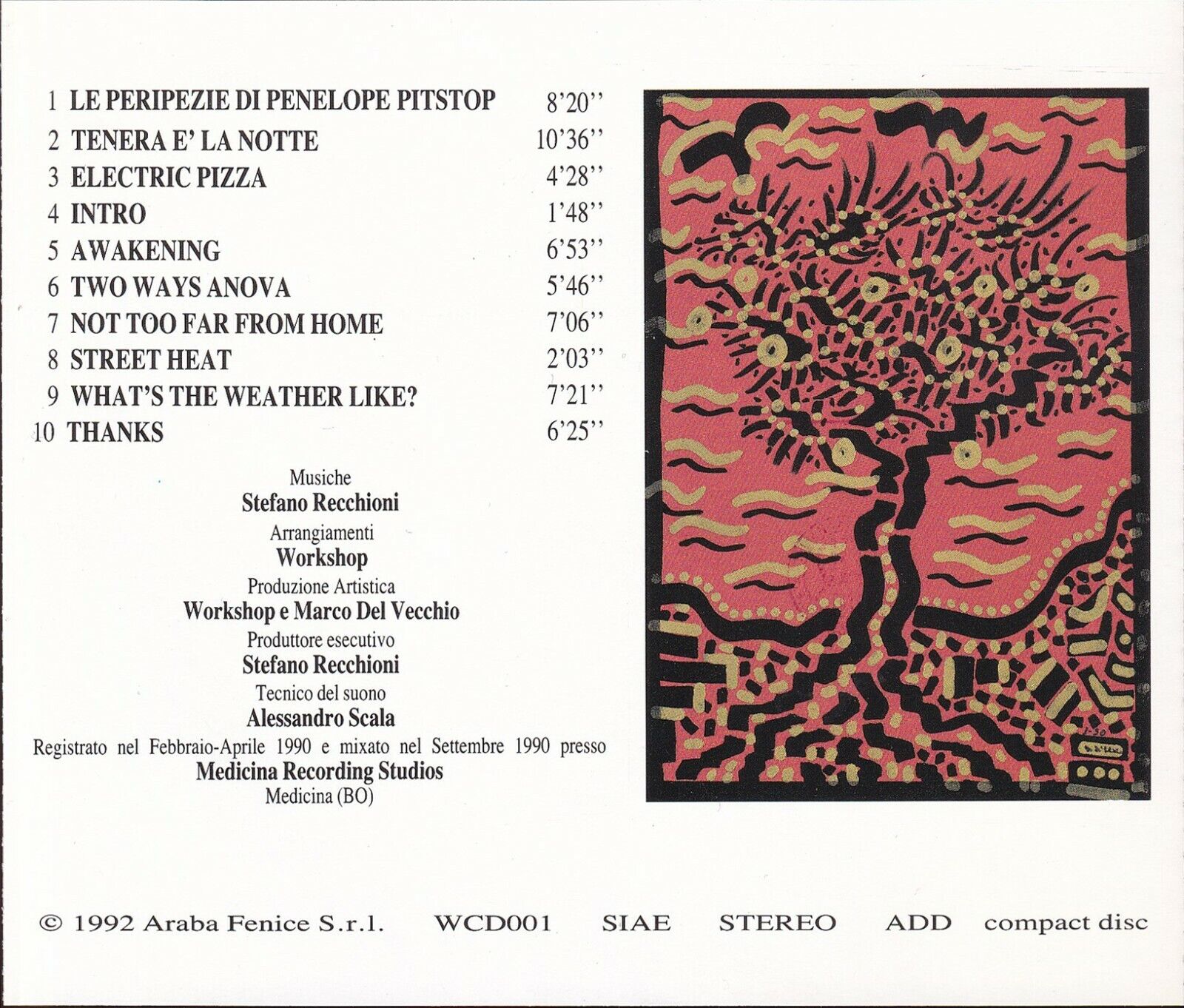 1 LE PERIPEZIE DI PENELOPE PITSTOP 8'20''
2 TENERA E' LA NOTTE 10'36''
3 ELECTRIC PIZZA 4'28''
4 INTRO 1'48''
5 AWAKENING 6'53''
6 TWO WAYS ANOVA 5'46''
7 NOT TOO FAR FROM HOME 7'06''
8 STREET HEAT 2'03''
9 WHAT'S THE WEATHER LIKE? 7'21''
10 THANKS 6'25''

Musiche
Stefano Recchioni
Arrangiamenti
Workshop
Produzione Artistica
Workshop e Marco Del Vecchio
Produttore esecutivo
Stefano Recchioni
Tecnico del suono
Alessandro Scala
Registrato nel Febbraio-Aprile 1990 e mixato nel Settembre 1990 presso
Medicina Recording Studios
Medicina (BO)

© 1992 Araba Fenice S.r.l. WCD001 SIAE STEREO ADD compact disc